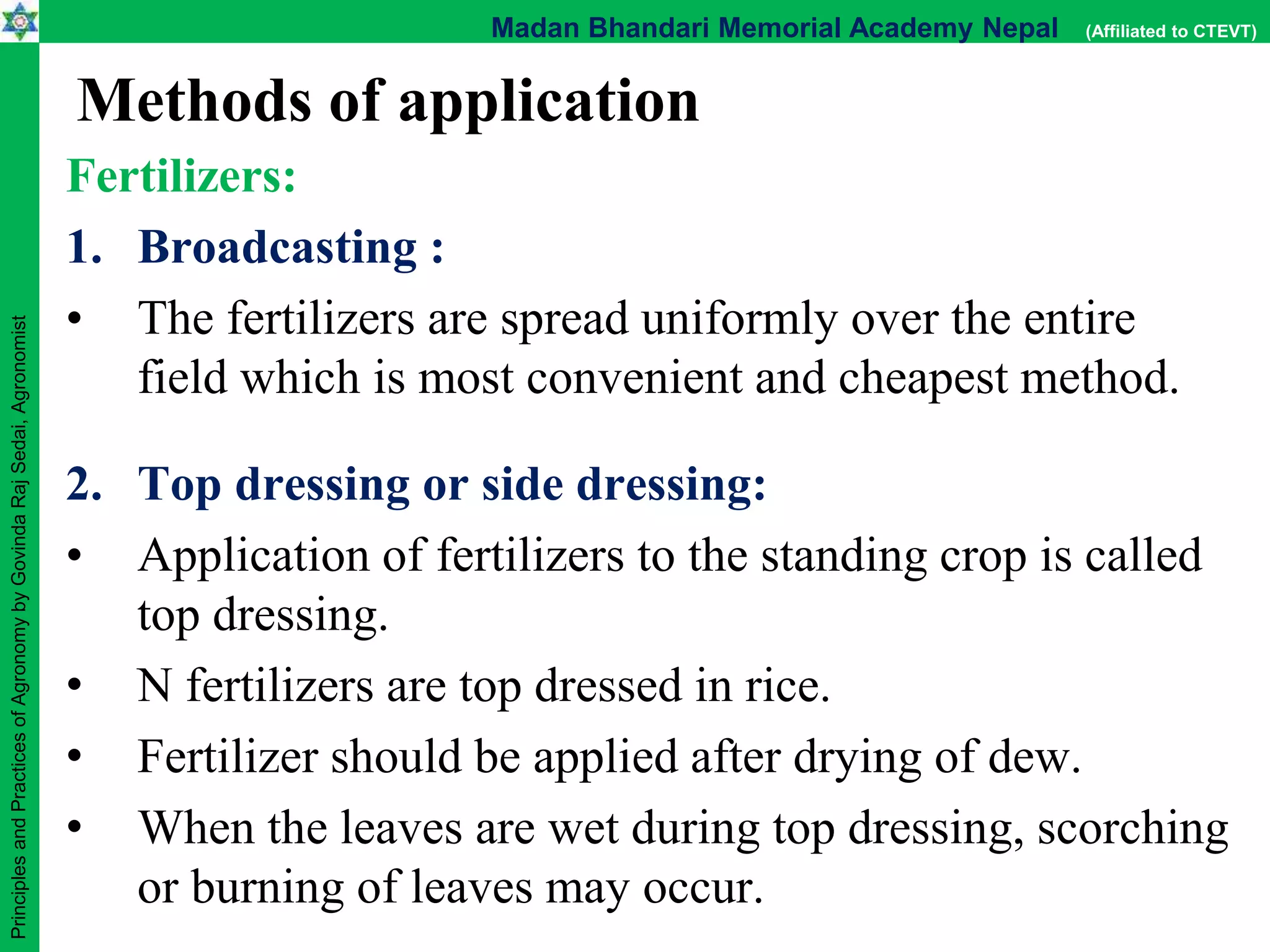 Madan Bhandari Memorial Academy Nepal (Affiliated to CTEVT)

Principles and Practices of Agronomy by Govinda Raj Sedai, Agronomist

Methods of application

Fertilizers:

1. Broadcasting :

• The fertilizers are spread uniformly over the entire field which is most convenient and cheapest method.

2. Top dressing or side dressing:

• Application of fertilizers to the standing crop is called top dressing.

• N fertilizers are top dressed in rice.

• Fertilizer should be applied after drying of dew.

• When the leaves are wet during top dressing, scorching or burning of leaves may occur.